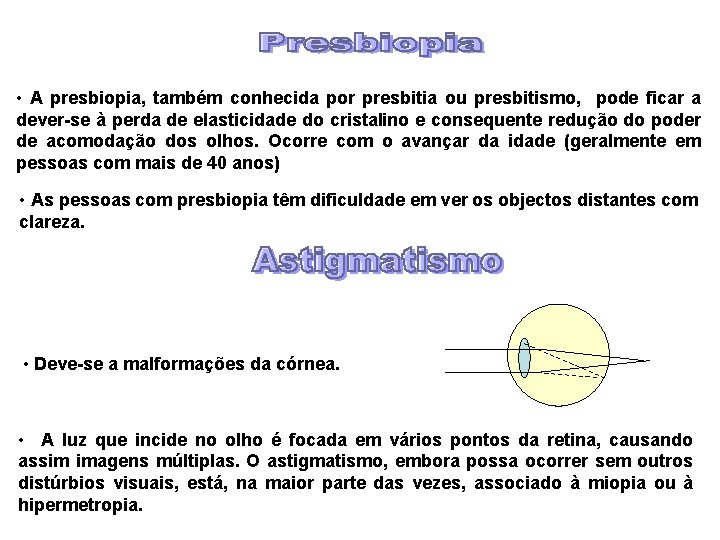 Presbiopia

• A presbiopia, também conhecida por presbitia ou presbitismo, pode ficar a dever-se à perda de elasticidade do cristalino e consequente redução do poder de acomodação dos olhos. Ocorre com o avançar da idade (geralmente em pessoas com mais de 40 anos)

• As pessoas com presbiopia têm dificuldade em ver os objectos distantes com clareza.

Astigmatismo

• Deve-se a malformações da córnea.

• A luz que incide no olho é focada em vários pontos da retina, causando assim imagens múltiplas. O astigmatismo, embora possa ocorrer sem outros distúrbios visuais, está, na maior parte das vezes, associado à miopia ou à hipermetropia.